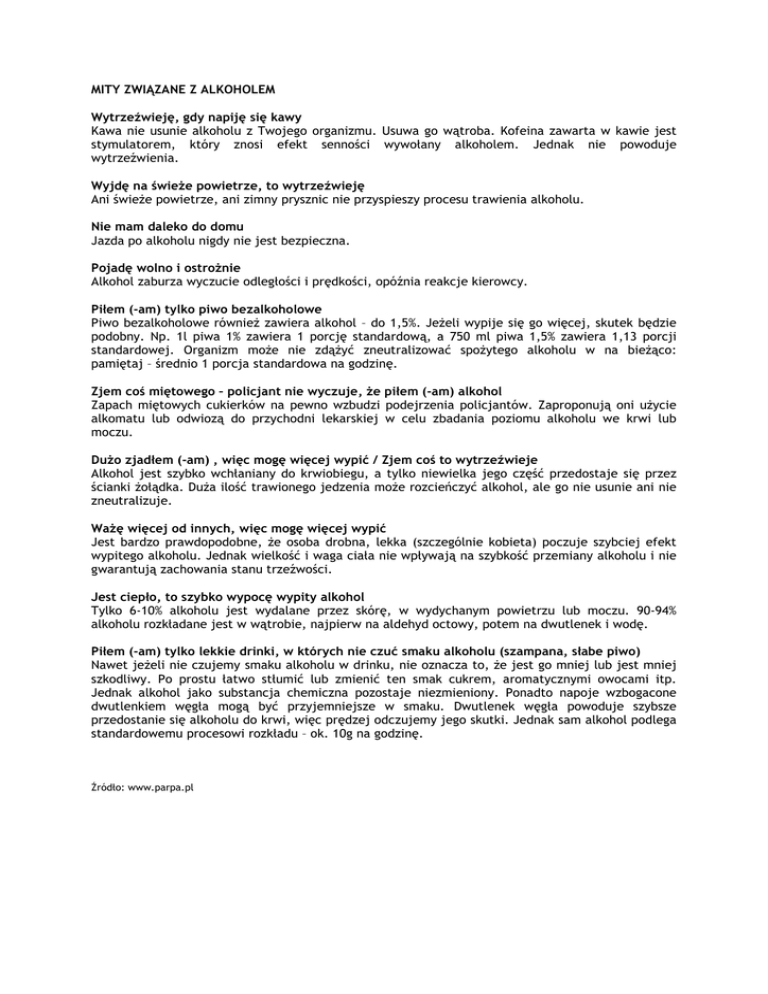 MITY ZWIĄZANE Z ALKOHOLEM

Wytrzeźwieję, gdy napiję się kawy
Kawa nie usunie alkoholu z Twojego organizmu. Usuwa go wątroba. Kofeina zawarta w kawie jest stymulatorem, który znosi efekt senności wywołany alkoholem. Jednak nie powoduje wytrzeźwienia.

Wyjdę na świeże powietrze, to wytrzeźwieję
Ani świeże powietrze, ani zimny prysznic nie przyspieszy procesu trawienia alkoholu.

Nie mam daleko do domu
Jazda po alkoholu nigdy nie jest bezpieczna.

Pojadę wolno i ostrożnie
Alkohol zaburza wyczucie odległości i prędkości, opóźnia reakcje kierowcy.

Piłem (-am) tylko piwo bezalkoholowe
Piwo bezalkoholowe również zawiera alkohol – do 1,5%. Jeżeli wypije się go więcej, skutek będzie podobny. Np. 1l piwa 1% zawiera 1 porcję standardową, a 750 ml piwa 1,5% zawiera 1,13 porcji standardowej. Organizm może nie zdążyć zneutralizować spożytego alkoholu w na bieżąco: pamiętaj – średnio 1 porcja standardowa na godzinę.

Zjem coś miętowego – policjant nie wyczuje, że piłem (-am) alkohol
Zapach miętowych cukierków na pewno wzbudzi podejrzenia policjantów. Zaproponują oni użycie alkomatu lub odwiozą do przychodni lekarskiej w celu zbadania poziomu alkoholu we krwi lub moczu.

Dużo zjadłem (-am) , więc mogę więcej wypić / Zjem coś to wytrzeźwieje
Alkohol jest szybko wchłaniany do krwiobiegu, a tylko niewielka jego część przedostaje się przez ścianki żołądka. Duża ilość trawionego jedzenia może rozcieńczyć alkohol, ale go nie usunie ani nie zneutralizuje.

Ważę więcej od innych, więc mogę więcej wypić
Jest bardzo prawdopodobne, że osoba drobna, lekka (szczególnie kobieta) poczuje szybciej efekt wypitego alkoholu. Jednak wielkość i waga ciała nie wpływają na szybkość przemiany alkoholu i nie gwarantują zachowania stanu trzeźwości.

Jest ciepło, to szybko wypocę wypity alkohol
Tylko 6-10% alkoholu jest wydalane przez skórę, w wydychanym powietrzu lub moczu. 90-94% alkoholu rozkładane jest w wątrobie, najpierw na aldehyd octowy, potem na dwutlenek i wodę.

Piłem (-am) tylko lekkie drinki, w których nie czuć smaku alkoholu (szampana, słabe piwo)
Nawet jeżeli nie czujemy smaku alkoholu w drinku, nie oznacza to, że jest go mniej lub jest mniej szkodliwy. Po prostu łatwo stłumić lub zmienić ten smak cukrem, aromatycznymi owocami itp. Jednak alkohol jako substancja chemiczna pozostaje niezmieniony. Ponadto napoje wzbogacone dwutlenkiem węgla mogą być przyjemniejsze w smaku. Dwutlenek węgla powoduje szybsze przedostanie się alkoholu do krwi, więc prędzej odczujemy jego skutki. Jednak sam alkohol podlega standardowemu procesowi rozkładu – ok. 10g na godzinę.

Źródło: www.parpa.pl